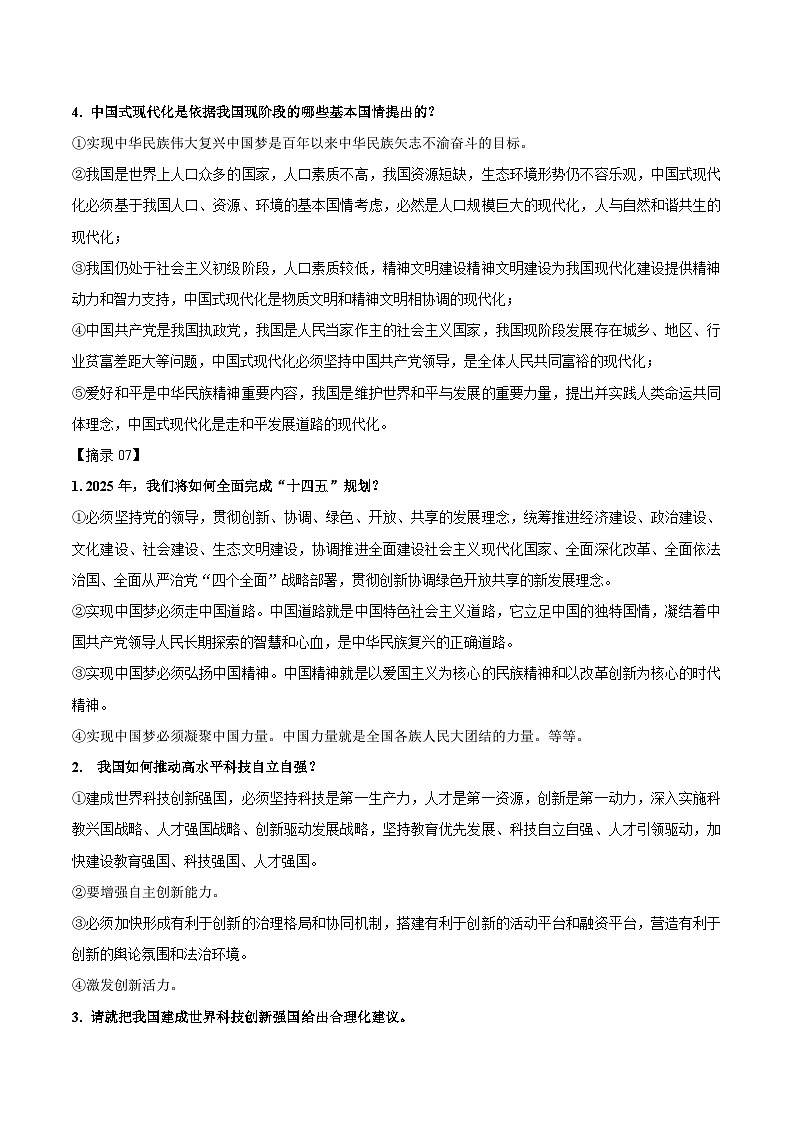 4. 中国式现代化是依据我国现阶段的哪些基本国情提出的？

①实现中华民族伟大复兴中国梦是百年以来中华民族矢志不渝奋斗的目标。

②我国是世界上人口众多的国家，人口素质不高，我国资源短缺，生态环境形势仍不容乐观，中国式现代化必须基于我国人口、资源、环境的基本国情考虑，必然是人口规模巨大的现代化，人与自然和谐共生的现代化；

③我国仍处于社会主义初级阶段，人口素质较低，精神文明建设精神文明建设为我国现代化建设提供精神动力和智力支持，中国式现代化是物质文明和精神文明相协调的现代化；

④中国共产党是我国执政党，我国是人民当家作主的社会主义国家，我国现阶段发展存在城乡、地区、行业贫富差距大等问题，中国式现代化必须坚持中国共产党领导，是全体人民共同富裕的现代化；

⑤爱好和平是中华民族精神重要内容，我国是维护世界和平与发展的重要力量，提出并实践人类命运共同体理念，中国式现代化是走和平发展道路的现代化。

【摘录 07】

1. 2025 年，我们将如何全面完成“十四五”规划？

①必须坚持党的领导，贯彻创新、协调、绿色、开放、共享的发展理念，统筹推进经济建设、政治建设、文化建设、社会建设、生态文明建设，协调推进全面建设社会主义现代化国家、全面深化改革、全面依法治国、全面从严治党“四个全面”战略部署，贯彻创新协调绿色开放共享的新发展理念。

②实现中国梦必须走中国道路。中国道路就是中国特色社会主义道路，它立足中国的独特国情，凝结着中国共产党领导人民长期探索的智慧和心血，是中华民族复兴的正确道路。

③实现中国梦必须弘扬中国精神。中国精神就是以爱国主义为核心的民族精神和以改革创新为核心的时代精神。

④实现中国梦必须凝聚中国力量。中国力量就是全国各族人民大团结的力量。等等。

2. 我国如何推动高水平科技自立自强？

①建成世界科技创新强国，必须坚持科技是第一生产力，人才是第一资源，创新是第一动力，深入实施科教兴国战略、人才强国战略、创新驱动发展战略，坚持教育优先发展、科技自立自强、人才引领驱动，加快建设教育强国、科技强国、人才强国。

②要增强自主创新能力。

③必须加快形成有利于创新的治理格局和协同机制，搭建有利于创新的活动平台和融资平台，营造有利于创新的舆论氛围和法治环境。

④激发创新活力。

3. 请就把我国建成世界科技创新强国给出合理化建议。